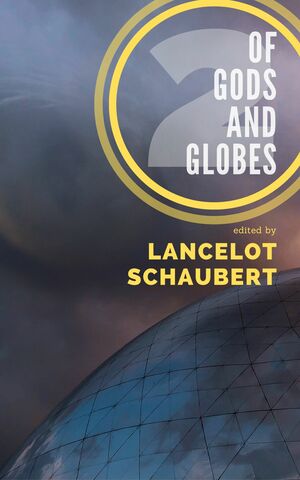 2

OF GODS AND GLOBES

edited by

LANCELOT SCHAUBERT